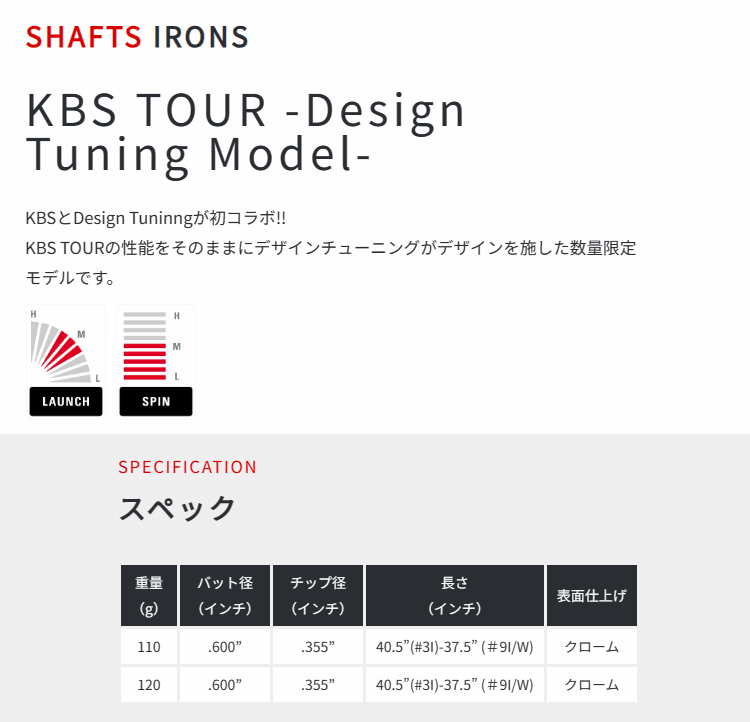 SHAFTS IRONS

KBS TOUR -Design Tuning Model-

KBSとDesign Tuninngが初コラボ!!
KBS TOURの性能をそのままにデザインチューニングがデザインを施した数量限定モデルです。

H
M
L
LAUNCH

H
M
L
SPIN

SPECIFICATION

スペック

| 重量 (g) | バット径 (インチ) | チップ径 (インチ) | 長さ (インチ) | 表面仕上げ |
|---|---|---|---|---|
| 110 | .600” | .355” | 40.5”(#3I)-37.5” (＃9I/W) | クローム |
| 120 | .600” | .355” | 40.5”(#3I)-37.5” (＃9I/W) | クローム |